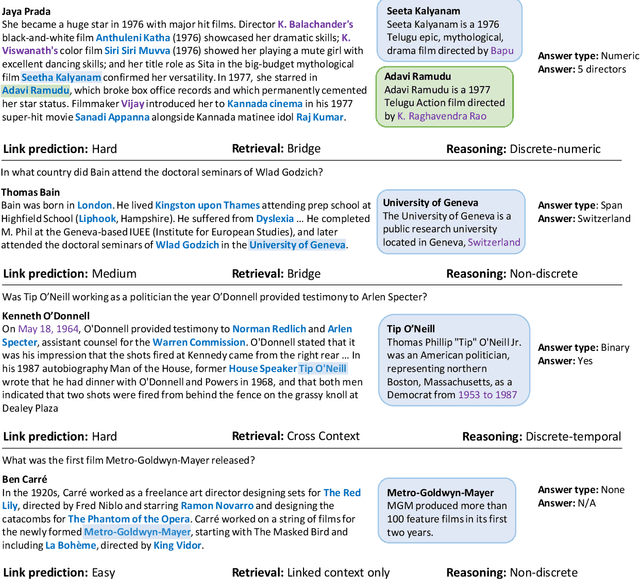 **Jaya Prada**
She became a huge star in 1976 with major hit films. Director K. Balachander's black-and-white film Anthuleni Katha (1976) showcased her dramatic skills; K. Viswanath's color film Siri Siri Muvva (1976) showed her playing a mute girl with excellent dancing skills; and her title role as Sita in the big-budget mythological film Seetha Kalyanam confirmed her versatility. In 1977, she starred in Adavi Ramudu, which broke box office records and which permanently cemented her star status. Filmmaker Vijay introduced her to Kannada cinema in his 1977 super-hit movie Sanadi Appanna alongside Kannada matinee idol Raj Kumar.

**Seeta Kalyanam**
Seeta Kalyanam is a 1976 Telugu epic, mythological, drama film directed by Bapu

**Adavi Ramudu**
Adavi Ramudu is a 1977 Telugu Action film directed by K. Raghavendra Rao

**Answer type:** Numeric
**Answer:** 5 directors

**Link prediction:** Hard **Retrieval:** Bridge **Reasoning:** Discrete-numeric

In what country did Bain attend the doctoral seminars of Wlad Godzich?

**Thomas Bain**
Bain was born in London. He lived Kingston upon Thames attending prep school at Highfield School (Liphook, Hampshire). He suffered from Dyslexia ... He completed M. Phil at the Geneva-based IUEE (Institute for European Studies), and later attended the doctoral seminars of Wlad Godzich in the University of Geneva.

**University of Geneva**
The University of Geneva is a public research university located in Geneva, Switzerland

**Answer type:** Span
**Answer:** Switzerland

**Link prediction:** Medium **Retrieval:** Bridge **Reasoning:** Non-discrete

Was Tip O'Neill working as a politician the year O'Donnell provided testimony to Arlen Specter?

**Kenneth O'Donnell**
On May 18, 1964, O'Donnell provided testimony to Norman Redlich and Arlen Specter, assistant counsel for the Warren Commission. O'Donnell stated that it was his impression that the shots fired at Kennedy came from the right rear ... In his 1987 autobiography Man of the House, former House Speaker Tip O'Neill wrote that he had dinner with O'Donnell and Powers in 1968, and that both men indicated that two shots were fired from behind the fence on the grassy knoll at Dealey Plaza

**Tip O'Neill**
Thomas Phillip "Tip" O'Neill Jr. was an American politician, representing northern Boston, Massachusetts, as a Democrat from 1953 to 1987

**Answer type:** Binary
**Answer:** Yes

**Link prediction:** Hard **Retrieval:** Cross Context **Reasoning:** Discrete-temporal

What was the first film Metro-Goldwyn-Mayer released?

**Ben Carré**
In the 1920s, Carré worked as a freelance art director designing sets for The Red Lily, directed by Fred Niblo and starring Ramon Novarro and designing the catacombs for The Phantom of the Opera. Carré worked on a string of films for the newly formed Metro-Goldwyn-Mayer, starting with The Masked Bird and including La Bohème, directed by King Vidor.

**Metro-Goldwyn-Mayer**
MGM produced more than 100 feature films in its first two years.

**Answer type:** None
**Answer:** N/A

**Link prediction:** Easy **Retrieval:** Linked context only **Reasoning:** Non-discrete